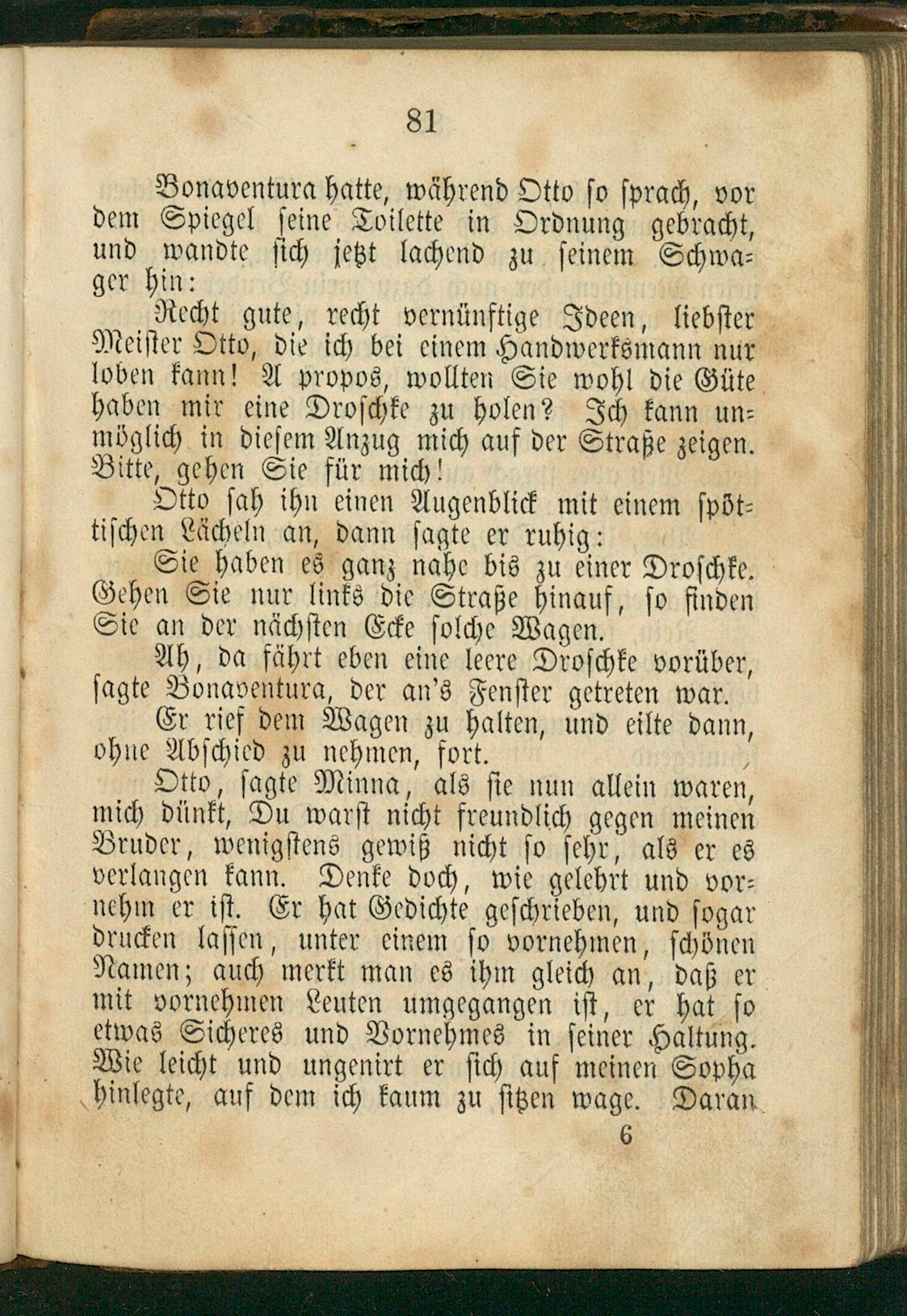 81

Bonaventura hatte, während Otto so sprach, vor dem Spiegel seine Toilette in Ordnung gebracht, und wandte sich jetzt lachend zu seinem Schwager hin:

Recht gute, recht vernünftige Ideen, liebster Meister Otto, die ich bei einem Handwerksmann nur loben kann! A propos, wollten Sie wohl die Güte haben mir eine Droschke zu holen? Ich kann unmöglich in diesem Anzug mich auf der Straße zeigen. Bitte, gehen Sie für mich!

Otto sah ihn einen Augenblick mit einem spöttischen Lächeln an, dann sagte er ruhig:

Sie haben es ganz nahe bis zu einer Droschke. Gehen Sie nur links die Straße hinauf, so finden Sie an der nächsten Ecke solche Wagen.

Ah, da fährt eben eine leere Droschke vorüber, sagte Bonaventura, der an's Fenster getreten war.

Er rief dem Wagen zu halten, und eilte dann, ohne Abschied zu nehmen, fort.

Otto, sagte Minna, als sie nun allein waren, mich dünkt, Du warst nicht freundlich gegen meinen Bruder, wenigstens gewiß nicht so sehr, als er es verlangen kann. Denke doch, wie gelehrt und vornehm er ist. Er hat Gedichte geschrieben, und sogar drucken lassen, unter einem so vornehmen, schönen Namen; auch merkt man es ihm gleich an, daß er mit vornehmen Leuten umgegangen ist, er hat so etwas Sicheres und Vornehmes in seiner Haltung. Wie leicht und ungenirt er sich auf meinen Sopha hinlegte, auf dem ich kaum zu sitzen wage. Daran

6